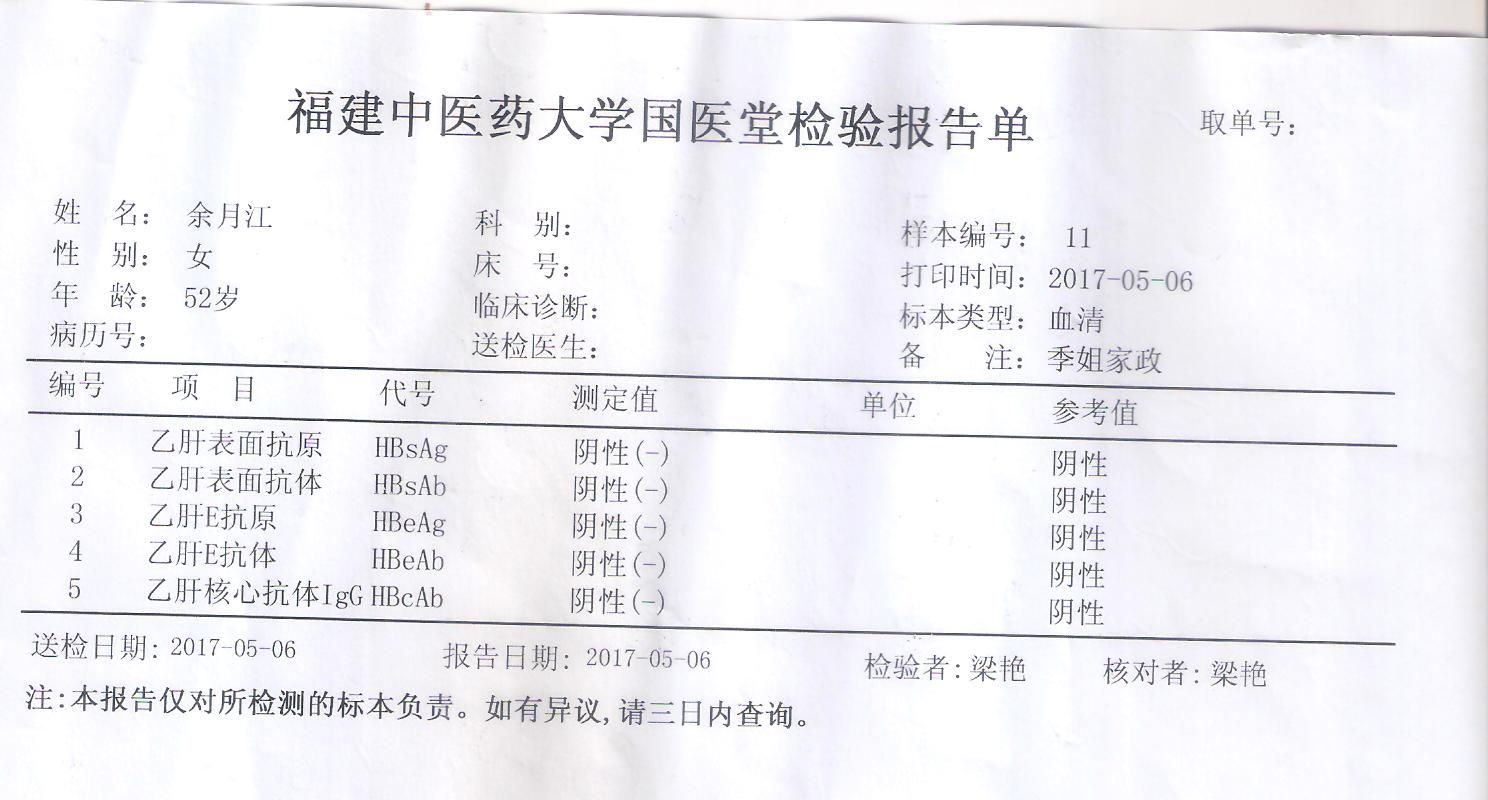 福建中医药大学国医堂检验报告单 取单号:

姓 名: 余月江
性 别: 女
年 龄: 52岁
病历号:

科 别:
床 号:
临床诊断:
送检医生:

样本编号: 11
打印时间: 2017-05-06
标本类型: 血清
备 注: 季姐家政

| 编号 | 项 目 | 代号 | 测定值 | 单位 | 参考值 |
|---|---|---|---|---|---|
| 1 | 乙肝表面抗原 | HBsAg | 阴性(-) |  | 阴性 |
| 2 | 乙肝表面抗体 | HBsAb | 阴性(-) |  | 阴性 |
| 3 | 乙肝E抗原 | HBeAg | 阴性(-) |  | 阴性 |
| 4 | 乙肝E抗体 | HBeAb | 阴性(-) |  | 阴性 |
| 5 | 乙肝核心抗体IgG | HBcAb | 阴性(-) |  | 阴性 |

送检日期: 2017-05-06 报告日期: 2017-05-06 检验者: 梁艳 核对者: 梁艳

注:本报告仅对所检测的标本负责。如有异议,请三日内查询。